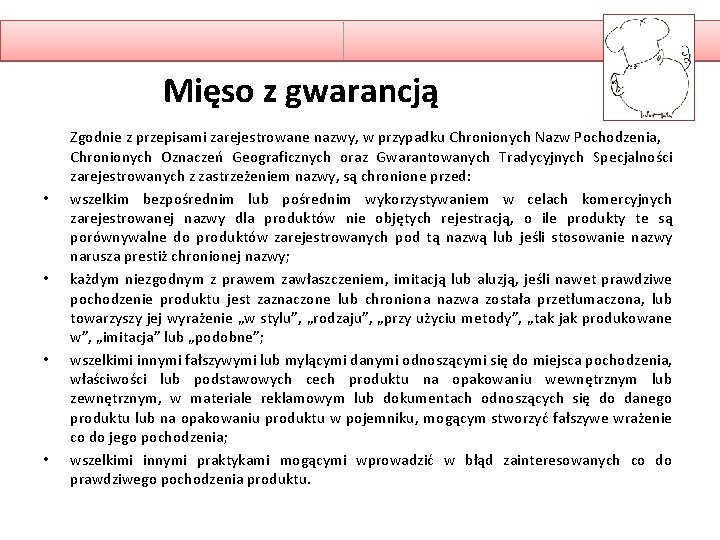 Mięso z gwarancją

Zgodnie z przepisami zarejestrowane nazwy, w przypadku Chronionych Nazw Pochodzenia, Chronionych Oznaczeń Geograficznych oraz Gwarantowanych Tradycyjnych Specjalności zarejestrowanych z zastrzeżeniem nazwy, są chronione przed:

• wszelkim bezpośrednim lub pośrednim wykorzystywaniem w celach komercyjnych zarejestrowanej nazwy dla produktów nie objętych rejestracją, o ile produkty te są porównywalne do produktów zarejestrowanych pod tą nazwą lub jeśli stosowanie nazwy narusza prestiż chronionej nazwy;

• każdym niezgodnym z prawem zawłaszczeniem, imitacją lub aluzją, jeśli nawet prawdziwe pochodzenie produktu jest zaznaczone lub chroniona nazwa została przetłumaczona, lub towarzyszy jej wyrażenie „w stylu", „rodzaju", „przy użyciu metody", „tak jak produkowane w", „imitacja" lub „podobne";

• wszelkimi innymi fałszywymi lub mylącymi danymi odnoszącymi się do miejsca pochodzenia, właściwości lub podstawowych cech produktu na opakowaniu wewnętrznym lub zewnętrznym, w materiale reklamowym lub dokumentach odnoszących się do danego produktu lub na opakowaniu produktu w pojemniku, mogącym stworzyć fałszywe wrażenie co do jego pochodzenia;

• wszelkimi innymi praktykami mogącymi wprowadzić w błąd zainteresowanych co do prawdziwego pochodzenia produktu.